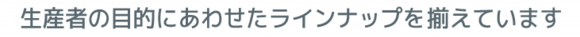 生産者の目的にあわせたラインナップを揃えています